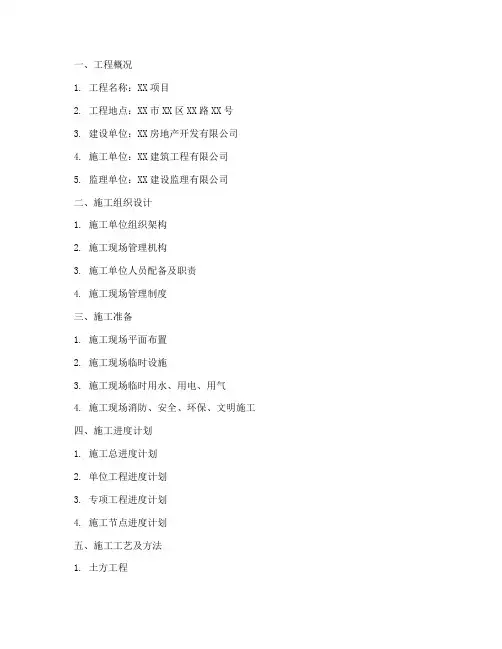 一、工程概况

1. 工程名称：XX 项目

2. 工程地点：XX 市 XX 区 XX 路 XX 号

3. 建设单位：XX 房地产开发有限公司

4. 施工单位：XX 建筑工程有限公司

5. 监理单位：XX 建设监理有限公司

二、施工组织设计

1. 施工单位组织架构

2. 施工现场管理机构

3. 施工单位人员配备及职责

4. 施工现场管理制度

三、施工准备

1. 施工现场平面布置

2. 施工现场临时设施

3. 施工现场临时用水、用电、用气

4. 施工现场消防、安全、环保、文明施工

四、施工进度计划

1. 施工总进度计划

2. 单位工程进度计划

3. 专项工程进度计划

4. 施工节点进度计划

五、施工工艺及方法

1. 土方工程